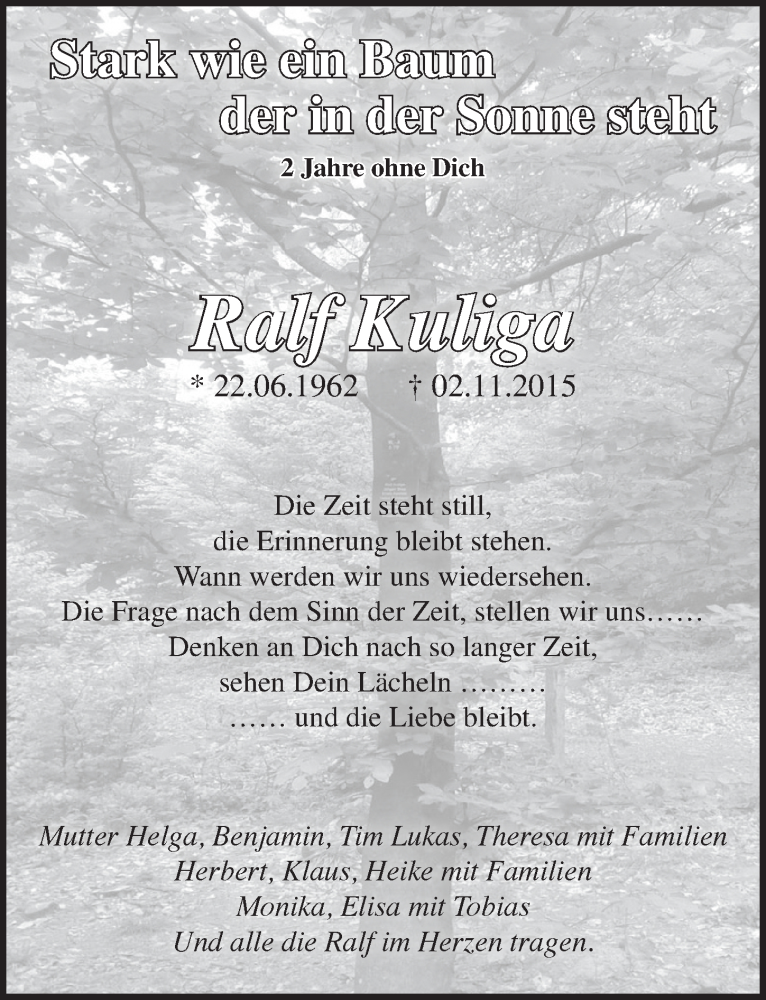 Stark wie ein Baum
der in der Sonne steht

2 Jahre ohne Dich

Ralf Kuliga

* 22.06.1962 † 02.11.2015

Die Zeit steht still,
die Erinnerung bleibt stehen.
Wann werden wir uns wiedersehen.
Die Frage nach dem Sinn der Zeit, stellen wir uns……
Denken an Dich nach so langer Zeit,
sehen Dein Lächeln ………
…… und die Liebe bleibt.

Mutter Helga, Benjamin, Tim Lukas, Theresa mit Familien
Herbert, Klaus, Heike mit Familien
Monika, Elisa mit Tobias
Und alle die Ralf im Herzen tragen.